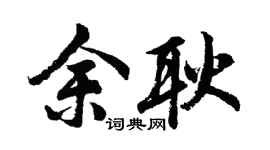 余耿
词典网